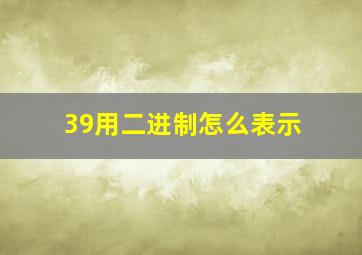 39用二进制怎么表示